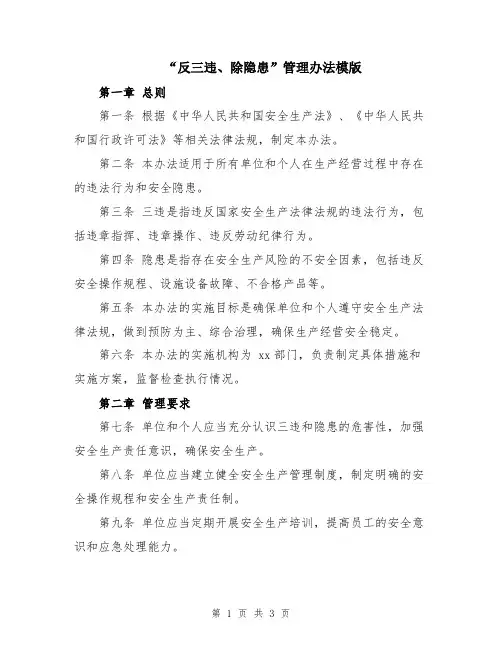 “反三违、除隐患”管理办法模版

第一章 总则

第一条 根据《中华人民共和国安全生产法》、《中华人民共和国行政许可法》等相关法律法规，制定本办法。

第二条 本办法适用于所有单位和个人在生产经营过程中存在的违法行为和安全隐患。

第三条 三违是指违反国家安全生产法律法规的违法行为，包括违章指挥、违章操作、违反劳动纪律行为。

第四条 隐患是指存在安全生产风险的不安全因素，包括违反安全操作规程、设施设备故障、不合格产品等。

第五条 本办法的实施目标是确保单位和个人遵守安全生产法律法规，做到预防为主、综合治理，确保生产经营安全稳定。

第六条 本办法的实施机构为 xx 部门，负责制定具体措施和实施方案，监督检查执行情况。

第二章 管理要求

第七条 单位和个人应当充分认识三违和隐患的危害性，加强安全生产责任意识，确保安全生产。

第八条 单位应当建立健全安全生产管理制度，制定明确的安全操作规程和安全生产责任制。

第九条 单位应当定期开展安全生产培训，提高员工的安全意识和应急处理能力。

第 1 页 共 3 页